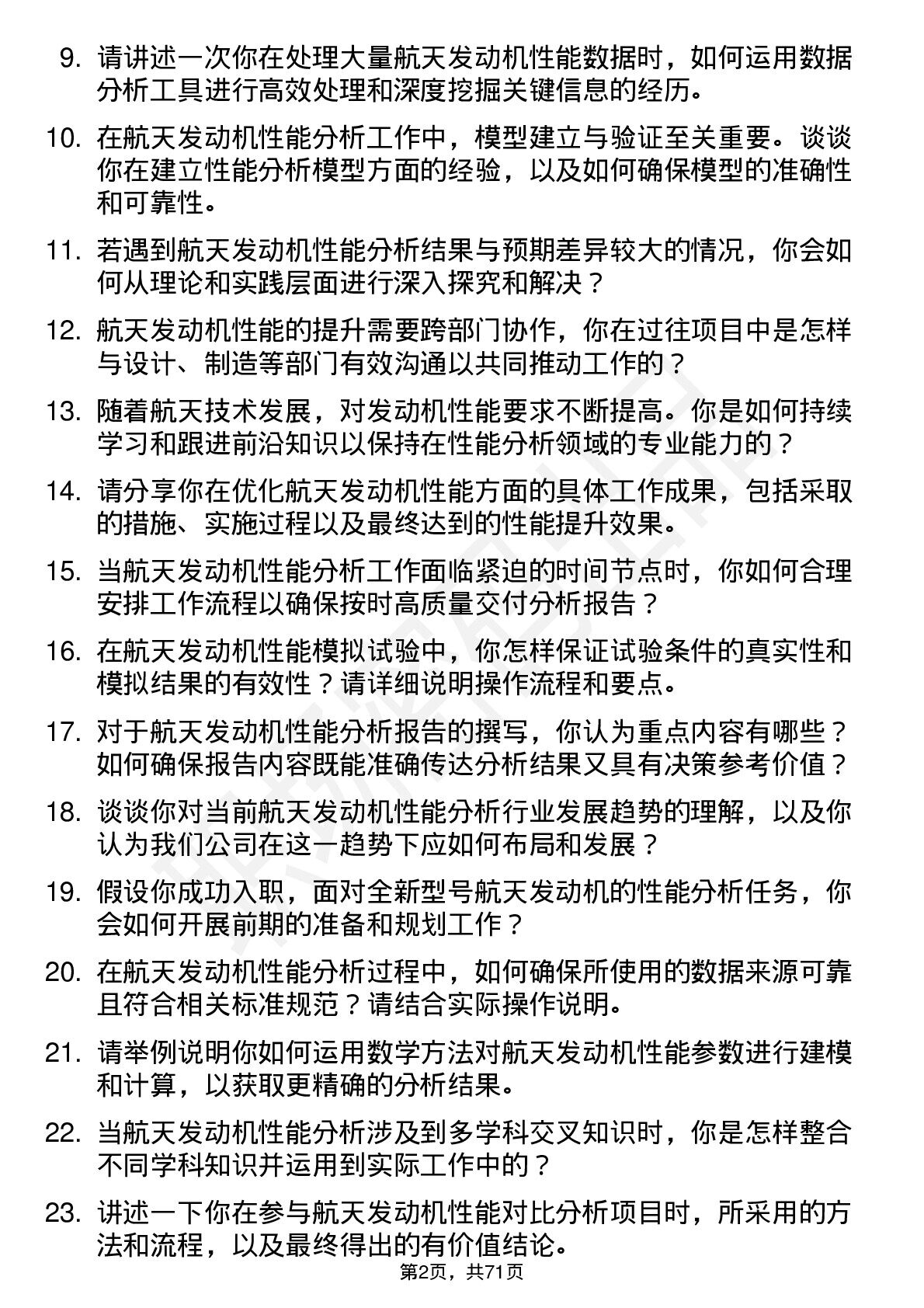 9. 请讲述一次你在处理大量航天发动机性能数据时，如何运用数据分析工具进行高效处理和深度挖掘关键信息的经历。

10. 在航天发动机性能分析工作中，模型建立与验证至关重要。谈谈你在建立性能分析模型方面的经验，以及如何确保模型的准确性和可靠性。

11. 若遇到航天发动机性能分析结果与预期差异较大的情况，你会如何从理论和实践层面进行深入探究和解决？

12. 航天发动机性能的提升需要跨部门协作，你在过往项目中是怎样与设计、制造等部门有效沟通以共同推动工作的？

13. 随着航天技术发展，对发动机性能要求不断提高。你是如何持续学习和跟进前沿知识以保持在性能分析领域的专业能力的？

14. 请分享你在优化航天发动机性能方面的具体工作成果，包括采取的措施、实施过程以及最终达到的性能提升效果。

15. 当航天发动机性能分析工作面临紧迫的时间节点时，你如何合理安排工作流程以确保按时高质量交付分析报告？

16. 在航天发动机性能模拟试验中，你怎样保证试验条件的真实性和模拟结果的有效性？请详细说明操作流程和要点。

17. 对于航天发动机性能分析报告的撰写，你认为重点内容有哪些？如何确保报告内容既能准确传达分析结果又具有决策参考价值？

18. 谈谈你对当前航天发动机性能分析行业发展趋势的理解，以及你认为我们公司在这一趋势下应如何布局和发展？

19. 假设你成功入职，面对全新型号航天发动机的性能分析任务，你会如何开展前期的准备和规划工作？

20. 在航天发动机性能分析过程中，如何确保所使用的数据来源可靠且符合相关标准规范？请结合实际操作说明。

21. 请举例说明你如何运用数学方法对航天发动机性能参数进行建模和计算，以获取更精确的分析结果。

22. 当航天发动机性能分析涉及到多学科交叉知识时，你是怎样整合不同学科知识并运用到实际工作中的？

23. 讲述一下你在参与航天发动机性能对比分析项目时，所采用的方法和流程，以及最终得出的有价值结论。

第2页，共71页